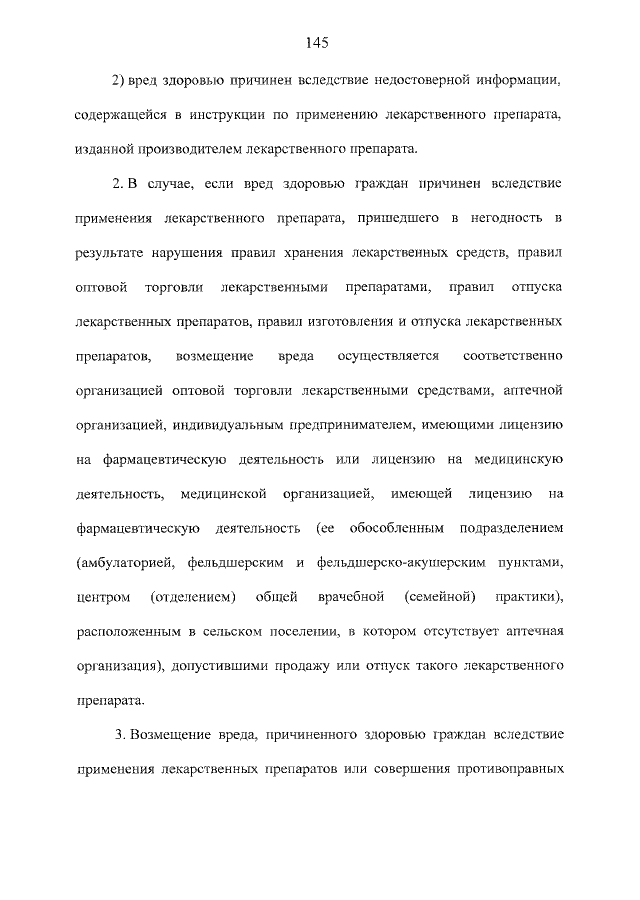 145

2) вред здоровью причинен вследствие недостоверной информации, содержащейся в инструкции по применению лекарственного препарата, изданной производителем лекарственного препарата.

2. В случае, если вред здоровью граждан причинен вследствие применения лекарственного препарата, пришедшего в негодность в результате нарушения правил хранения лекарственных средств, правил оптовой торговли лекарственными препаратами, правил отпуска лекарственных препаратов, правил изготовления и отпуска лекарственных препаратов, возмещение вреда осуществляется соответственно организацией оптовой торговли лекарственными средствами, аптечной организацией, индивидуальным предпринимателем, имеющими лицензию на фармацевтическую деятельность или лицензию на медицинскую деятельность, медицинской организацией, имеющей лицензию на фармацевтическую деятельность (ее обособленным подразделением (амбулаторией, фельдшерским и фельдшерско-акушерским пунктами, центром (отделением) общей врачебной (семейной) практики), расположенным в сельском поселении, в котором отсутствует аптечная организация), допустившими продажу или отпуск такого лекарственного препарата.

3. Возмещение вреда, причиненного здоровью граждан вследствие применения лекарственных препаратов или совершения противоправных